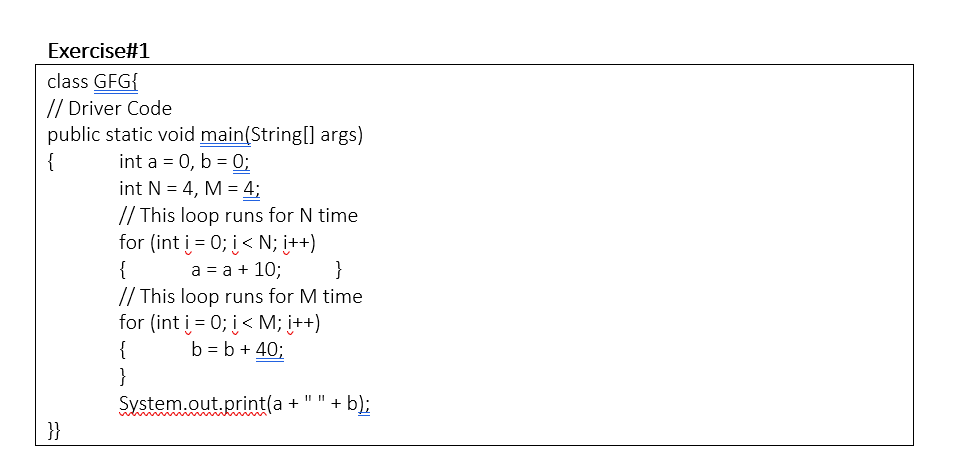 Exercise#1

class GFG{
// Driver Code
public static void main(String[] args)
{ int a = 0, b = 0;
int N = 4, M = 4;
// This loop runs for N time
for (int i = 0; i < N; i++)
{ a = a + 10; }
// This loop runs for M time
for (int i = 0; i < M; i++)
{ b = b + 40;
}
System.out.print(a + " " + b);
}}